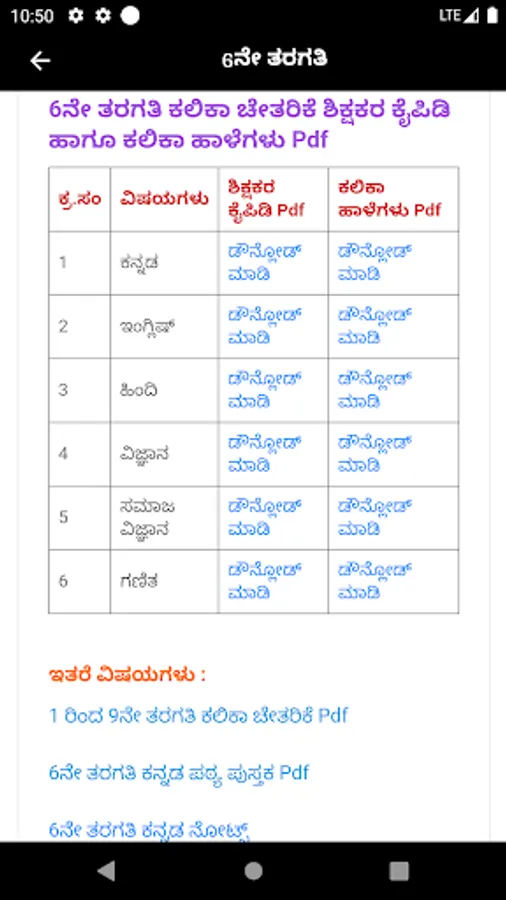 10:50 LTE

6ನೇ ತರಗತಿ

6ನೇ ತರಗತಿ ಕಲಿಕಾ ಚೇತರಿಕೆ ಶಿಕ್ಷಕರ ಕೈಪಿಡಿ ಹಾಗೂ ಕಲಿಕಾ ಹಾಳೆಗಳು Pdf

| ಕ್ರ.ಸಂ | ವಿಷಯಗಳು | ಶಿಕ್ಷಕರ ಕೈಪಿಡಿ Pdf | ಕಲಿಕಾ ಹಾಳೆಗಳು Pdf |
|---|---|---|---|
| 1 | ಕನ್ನಡ | ಡೌನ್ಲೋಡ್ ಮಾಡಿ | ಡೌನ್ಲೋಡ್ ಮಾಡಿ |
| 2 | ಇಂಗ್ಲಿಷ್ | ಡೌನ್ಲೋಡ್ ಮಾಡಿ | ಡೌನ್ಲೋಡ್ ಮಾಡಿ |
| 3 | ಹಿಂದಿ | ಡೌನ್ಲೋಡ್ ಮಾಡಿ | ಡೌನ್ಲೋಡ್ ಮಾಡಿ |
| 4 | ವಿಜ್ಞಾನ | ಡೌನ್ಲೋಡ್ ಮಾಡಿ | ಡೌನ್ಲೋಡ್ ಮಾಡಿ |
| 5 | ಸಮಾಜ ವಿಜ್ಞಾನ | ಡೌನ್ಲೋಡ್ ಮಾಡಿ | ಡೌನ್ಲೋಡ್ ಮಾಡಿ |
| 6 | ಗಣಿತ | ಡೌನ್ಲೋಡ್ ಮಾಡಿ | ಡೌನ್ಲೋಡ್ ಮಾಡಿ |

ಇತರೆ ವಿಷಯಗಳು :

1 ರಿಂದ 9ನೇ ತರಗತಿ ಕಲಿಕಾ ಚೇತರಿಕೆ Pdf

6ನೇ ತರಗತಿ ಕನ್ನಡ ಪಠ್ಯ ಪುಸ್ತಕ Pdf

6ನೇ ತರಗತಿ ಕನ್ನಡ ನೋಟ್ಸ್